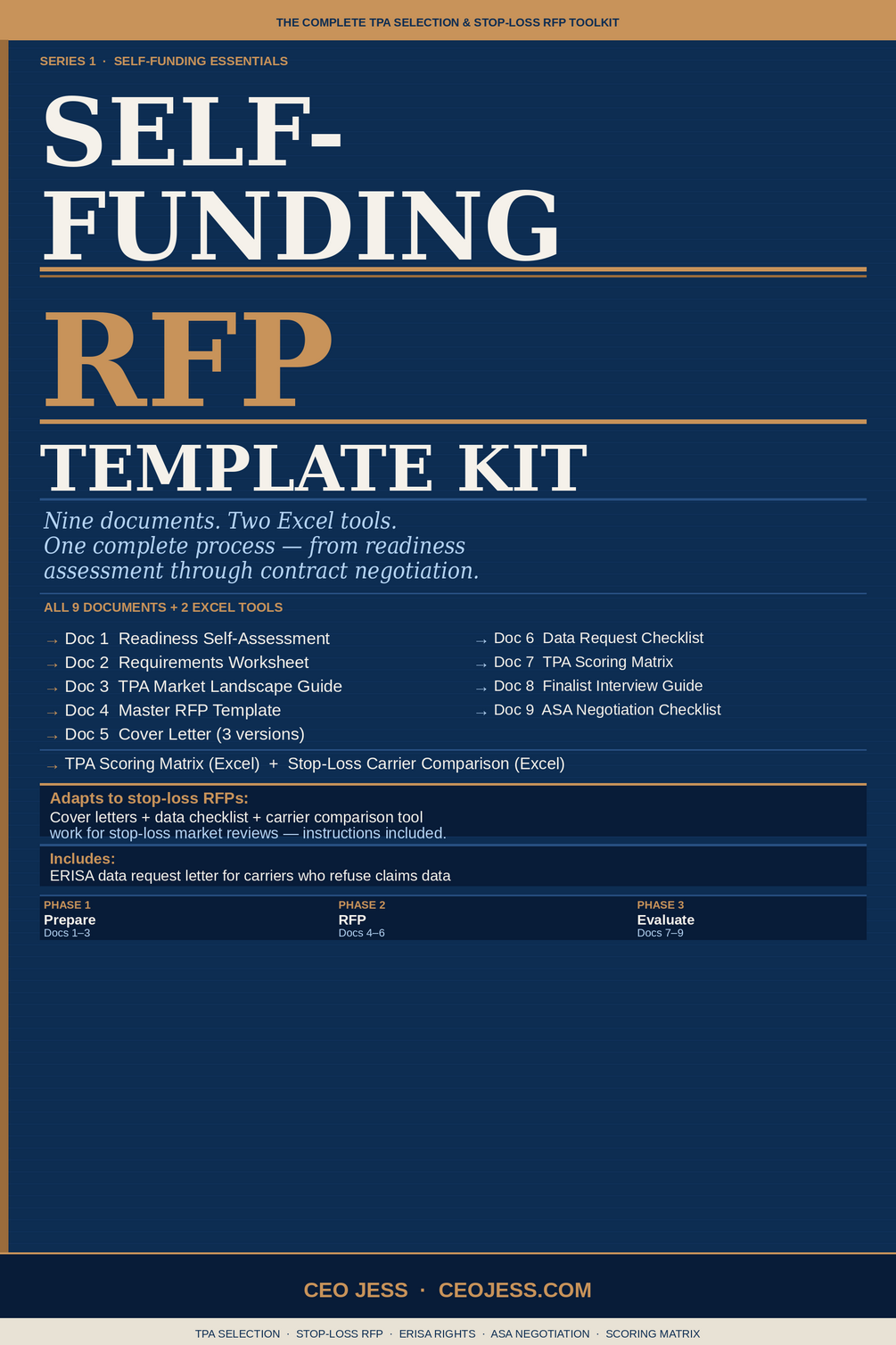 THE COMPLETE TPA SELECTION & STOP-LOSS RFP TOOLKIT

SERIES 1 · SELF-FUNDING ESSENTIALS

SELF-FUNDING

RFP

TEMPLATE KIT

Nine documents. Two Excel tools. One complete process — from readiness assessment through contract negotiation.

ALL 9 DOCUMENTS + 2 EXCEL TOOLS

→ Doc 1 Readiness Self-Assessment
→ Doc 2 Requirements Worksheet
→ Doc 3 TPA Market Landscape Guide
→ Doc 4 Master RFP Template
→ Doc 5 Cover Letter (3 versions)

→ Doc 6 Data Request Checklist
→ Doc 7 TPA Scoring Matrix
→ Doc 8 Finalist Interview Guide
→ Doc 9 ASA Negotiation Checklist

→ TPA Scoring Matrix (Excel) + Stop-Loss Carrier Comparison (Excel)

Adapts to stop-loss RFPs:
Cover letters + data checklist + carrier comparison tool work for stop-loss market reviews — instructions included.

Includes:
ERISA data request letter for carriers who refuse claims data

PHASE 1
Prepare
Docs 1–3

PHASE 2
RFP
Docs 4–6

PHASE 3
Evaluate
Docs 7–9

CEO JESS · CEOJESS.COM

TPA SELECTION · STOP-LOSS RFP · ERISA RIGHTS · ASA NEGOTIATION · SCORING MATRIX